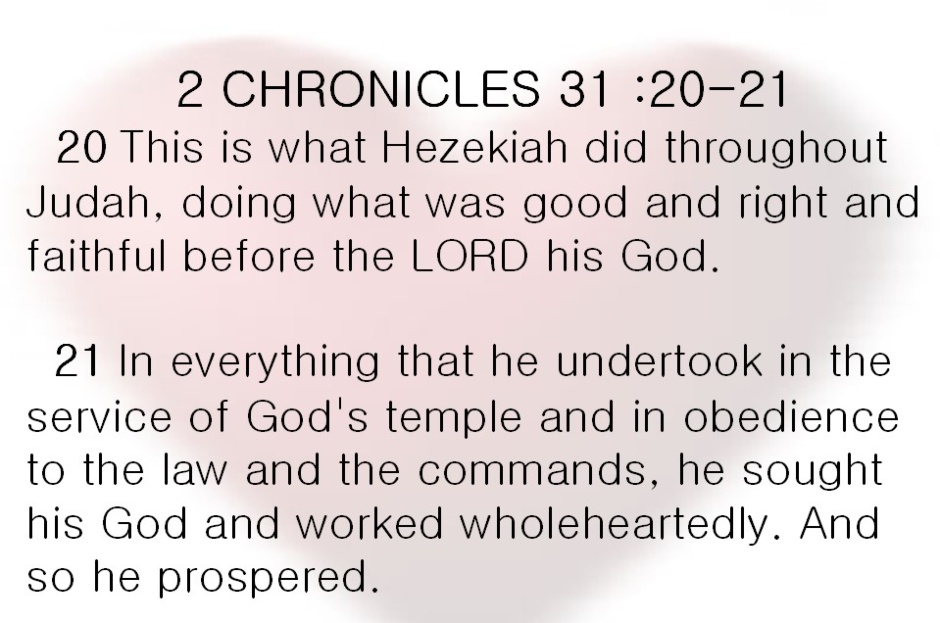 2 CHRONICLES 31 :20-21

20 This is what Hezekiah did throughout Judah, doing what was good and right and faithful before the LORD his God.

21 In everything that he undertook in the service of God's temple and in obedience to the law and the commands, he sought his God and worked wholeheartedly. And so he prospered.